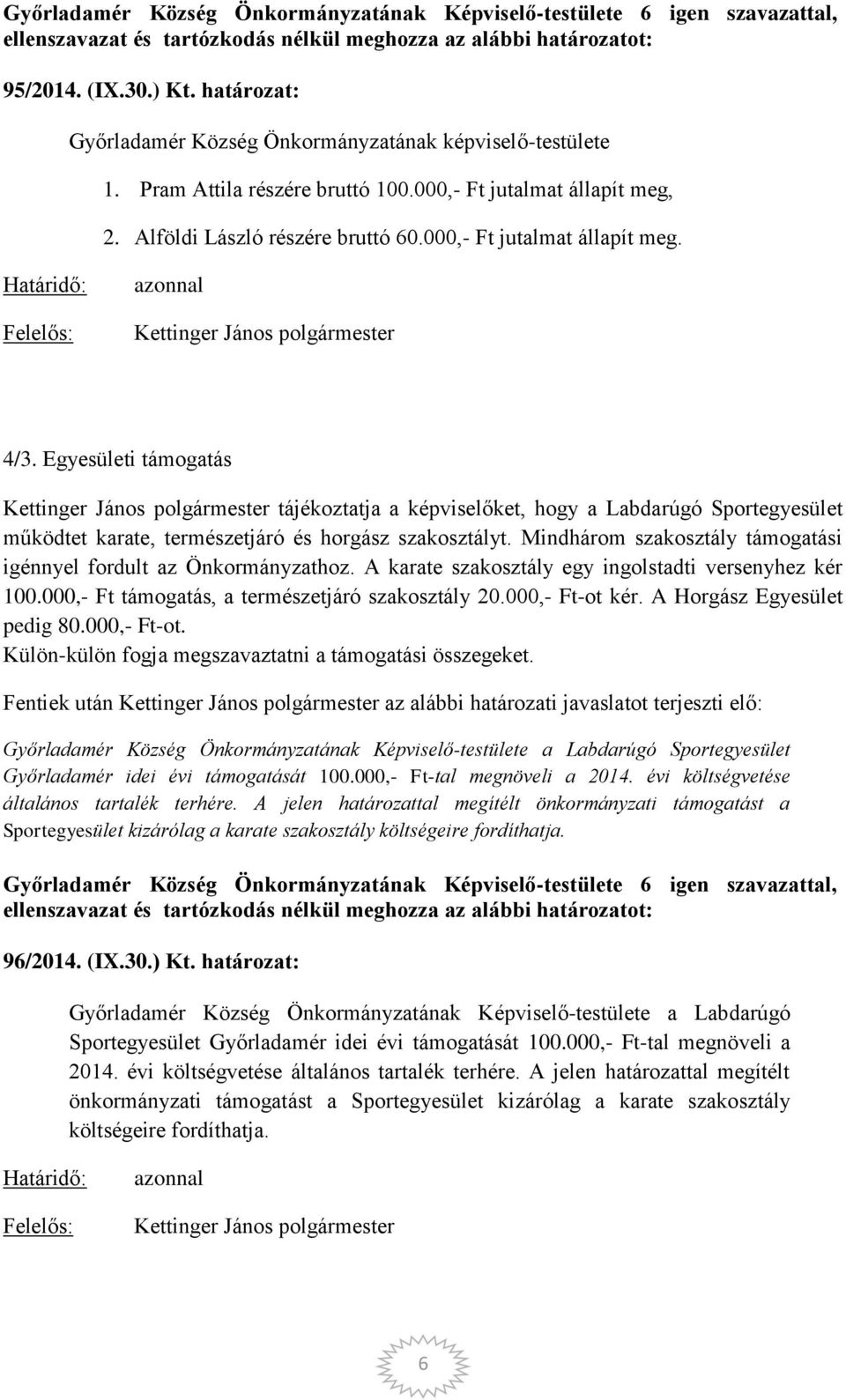 Győrladamér Község Önkormányzatának Képviselő-testülete 6 igen szavazattal, ellenszavazat és tartózkodás nélkül meghozza az alábbi határozatot:

95/2014. (IX.30.) Kt. határozat:

Győrladamér Község Önkormányzatának képviselő-testülete

1. Pram Attila részére bruttó 100.000,- Ft jutalmat állapít meg,

2. Alföldi László részére bruttó 60.000,- Ft jutalmat állapít meg.

Határidő: azonnal

Felelős: Kettinger János polgármester

4/3. Egyesületi támogatás

Kettinger János polgármester tájékoztatja a képviselőket, hogy a Labdarúgó Sportegyesület működtet karate, természetjáró és horgász szakosztályt. Mindhárom szakosztály támogatási igénnyel fordult az Önkormányzathoz. A karate szakosztály egy ingolstadti versenyhez kér 100.000,- Ft támogatás, a természetjáró szakosztály 20.000,- Ft-ot kér. A Horgász Egyesület pedig 80.000,- Ft-ot.
Külön-külön fogja megszavaztatni a támogatási összegeket.

Fentiek után Kettinger János polgármester az alábbi határozati javaslatot terjeszti elő:

Győrladamér Község Önkormányzatának Képviselő-testülete a Labdarúgó Sportegyesület Győrladamér idei évi támogatását 100.000,- Ft-tal megnöveli a 2014. évi költségvetése általános tartalék terhére. A jelen határozattal megítélt önkormányzati támogatást a Sportegyesület kizárólag a karate szakosztály költségeire fordíthatja.

Győrladamér Község Önkormányzatának Képviselő-testülete 6 igen szavazattal, ellenszavazat és tartózkodás nélkül meghozza az alábbi határozatot:

96/2014. (IX.30.) Kt. határozat:

Győrladamér Község Önkormányzatának Képviselő-testülete a Labdarúgó Sportegyesület Győrladamér idei évi támogatását 100.000,- Ft-tal megnöveli a 2014. évi költségvetése általános tartalék terhére. A jelen határozattal megítélt önkormányzati támogatást a Sportegyesület kizárólag a karate szakosztály költségeire fordíthatja.

Határidő: azonnal

Felelős: Kettinger János polgármester

6